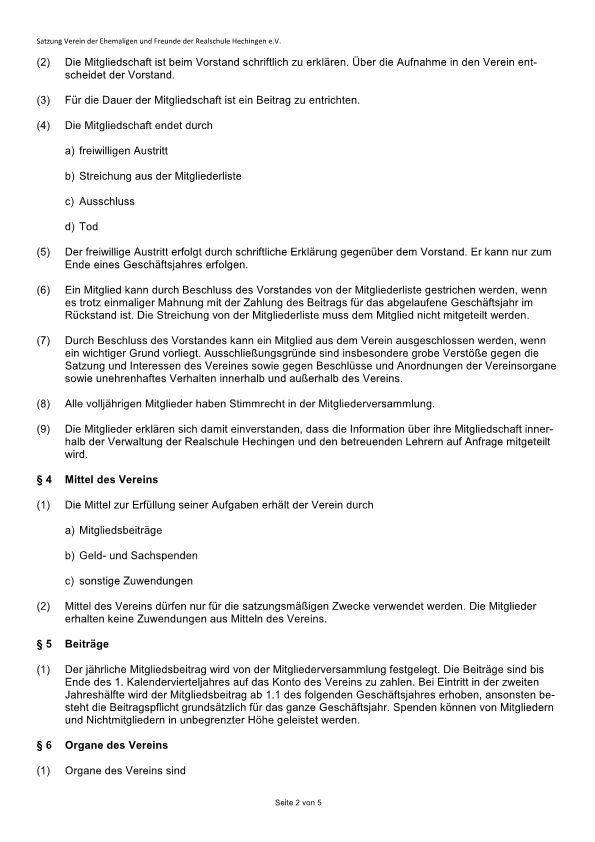 Satzung Verein der Ehemaligen und Freunde der Realschule Hechingen e.V.

(2) Die Mitgliedschaft ist beim Vorstand schriftlich zu erklären. Über die Aufnahme in den Verein entscheidet der Vorstand.

(3) Für die Dauer der Mitgliedschaft ist ein Beitrag zu entrichten.

(4) Die Mitgliedschaft endet durch

a) freiwilligen Austritt

b) Streichung aus der Mitgliederliste

c) Ausschluss

d) Tod

(5) Der freiwillige Austritt erfolgt durch schriftliche Erklärung gegenüber dem Vorstand. Er kann nur zum Ende eines Geschäftsjahres erfolgen.

(6) Ein Mitglied kann durch Beschluss des Vorstandes von der Mitgliederliste gestrichen werden, wenn es trotz einmaliger Mahnung mit der Zahlung des Beitrags für das abgelaufene Geschäftsjahr im Rückstand ist. Die Streichung von der Mitgliederliste muss dem Mitglied nicht mitgeteilt werden.

(7) Durch Beschluss des Vorstandes kann ein Mitglied aus dem Verein ausgeschlossen werden, wenn ein wichtiger Grund vorliegt. Ausschließungsgründe sind insbesondere grobe Verstöße gegen die Satzung und Interessen des Vereines sowie gegen Beschlüsse und Anordnungen der Vereinsorgane sowie unehrenhaftes Verhalten innerhalb und außerhalb des Vereins.

(8) Alle volljährigen Mitglieder haben Stimmrecht in der Mitgliederversammlung.

(9) Die Mitglieder erklären sich damit einverstanden, dass die Information über ihre Mitgliedschaft innerhalb der Verwaltung der Realschule Hechingen und den betreuenden Lehrern auf Anfrage mitgeteilt wird.

§ 4 Mittel des Vereins

(1) Die Mittel zur Erfüllung seiner Aufgaben erhält der Verein durch

a) Mitgliedsbeiträge

b) Geld- und Sachspenden

c) sonstige Zuwendungen

(2) Mittel des Vereins dürfen nur für die satzungsmäßigen Zwecke verwendet werden. Die Mitglieder erhalten keine Zuwendungen aus Mitteln des Vereins.

§ 5 Beiträge

(1) Der jährliche Mitgliedsbeitrag wird von der Mitgliederversammlung festgelegt. Die Beiträge sind bis Ende des 1. Kalendervierteljahres auf das Konto des Vereins zu zahlen. Bei Eintritt in der zweiten Jahreshälfte wird der Mitgliedsbeitrag ab 1.1 des folgenden Geschäftsjahres erhoben, ansonsten besteht die Beitragspflicht grundsätzlich für das ganze Geschäftsjahr. Spenden können von Mitgliedern und Nichtmitgliedern in unbegrenzter Höhe geleistet werden.

§ 6 Organe des Vereins

(1) Organe des Vereins sind

Seite 2 von 5